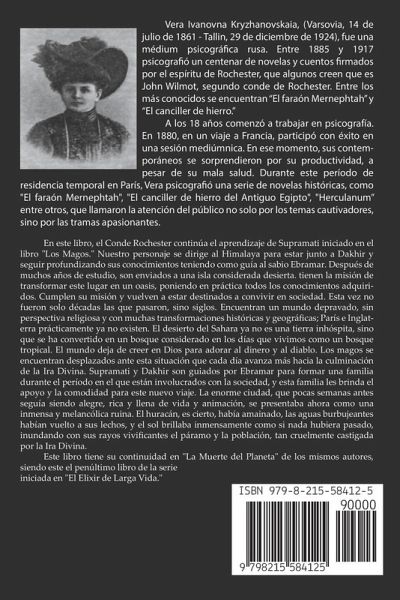 Vera Ivanovna Kryzhanovskaia, (Varsovia, 14 de julio de 1861 - Tallin, 29 de diciembre de 1924), fue una médium psicográfica rusa. Entre 1885 y 1917 psicografió un centenar de novelas y cuentos firmados por el espíritu de Rochester, que algunos creen que es John Wilmot, segundo conde de Rochester. Entre los más conocidos se encuentran "El faraón Mernephtah" y "El canciller de hierro."

A los 18 años comenzó a trabajar en psicografía. En 1880, en un viaje a Francia, participó con éxito en una sesión mediúmnica. En ese momento, sus contemporáneos se sorprendieron por su productividad, a pesar de su mala salud. Durante este período de residencia temporal en París, Vera psicografió una serie de novelas históricas, como "El faraón Mernephtah", "El canciller de hierro del Antiguo Egipto", "Herculanum" entre otros, que llamaron la atención del público no solo por los temas cautivadores, sino por las tramas apasionantes.

En este libro, el Conde Rochester continúa el aprendizaje de Supramati iniciado en el libro "Los Magos." Nuestro personaje se dirige al Himalaya para estar junto a Dakhir y seguir profundizando sus conocimientos teniendo como guía al sabio Ebramar. Después de muchos años de estudio, son enviados a una isla considerada desierta. tienen la misión de transformar este lugar en un oasis, poniendo en práctica todos los conocimientos adquiridos. Cumplen su misión y vuelven a estar destinados a convivir en sociedad. Esta vez no fueron solo décadas las que pasaron, sino siglos. Encuentran un mundo depravado, sin perspectiva religiosa y con muchas transformaciones históricas y geográficas; París e Inglaterra prácticamente ya no existen. El desierto del Sahara ya no es una tierra inhóspita, sino que se ha convertido en un bosque considerado en los días que vivimos como un bosque tropical. El mundo deja de creer en Dios para adorar al dinero y al diablo. Los magos se encuentran desplazados ante esta situación que cada día avanza más hacia la culminación de la Ira Divina. Supramati y Dakhir son guiados por Ebramar para formar una familia durante el período en el que están involucrados con la sociedad, y esta familia les brinda el apoyo y la comodidad para este nuevo viaje. La enorme ciudad, que pocas semanas antes seguía siendo alegre, rica y llena de vida y animación, se presentaba ahora como una inmensa y melancólica ruina. El huracán, es cierto, había amainado, las aguas burbujeantes habían vuelto a sus lechos, y el sol brillaba inmensamente como si nada hubiera pasado, inundando con sus rayos vivificantes el páramo y la población, tan cruelmente castigada por la Ira Divina.

Este libro tiene su continuidad en "La Muerte del Planeta" de los mismos autores, siendo este el penúltimo libro de la serie iniciada en "El Elixir de Larga Vida."

ISBN 979-8-215-58412-5

90000

9 798215 584125